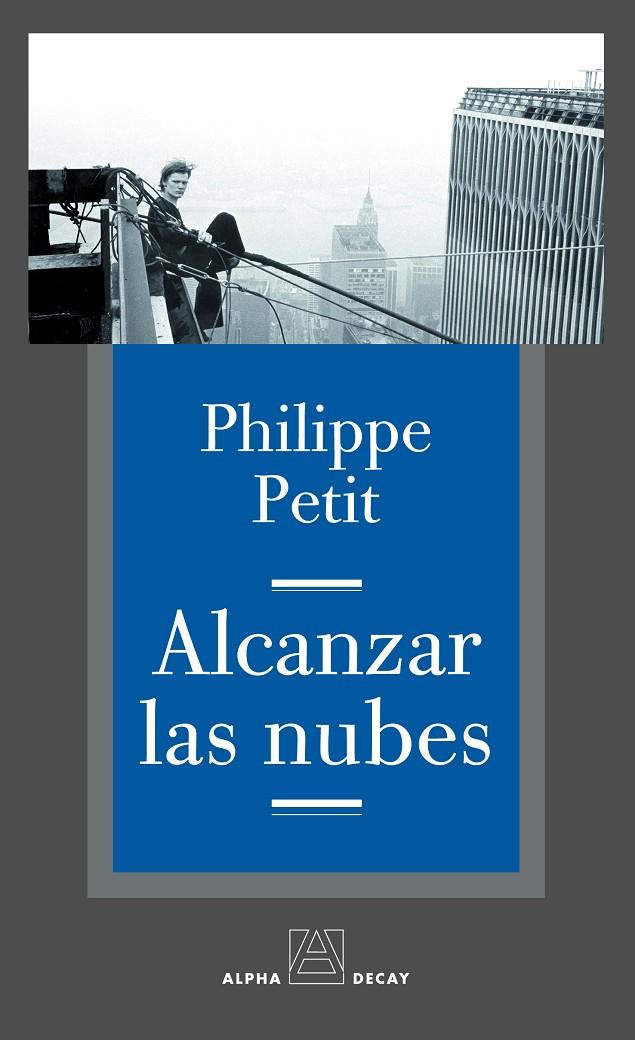 Philippe Petit

Alcanzar las nubes

ALPHA DECAY